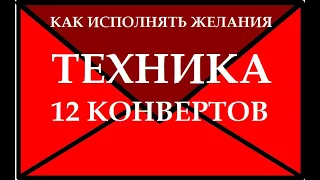 КАК ИСПОЛНЯТЬ ЖЕЛАНИЯ

ТЕХНИКА

12 КОНВЕРТОВ